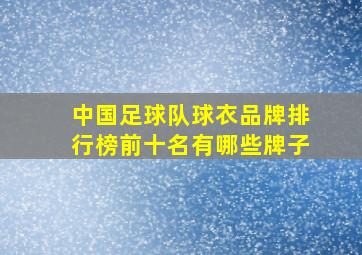 中国足球队球衣品牌排行榜前十名有哪些牌子